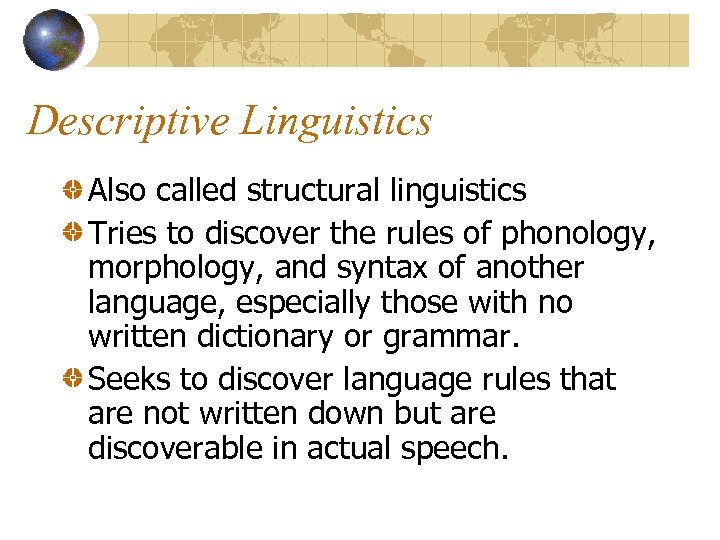 Descriptive Linguistics

Also called structural linguistics

Tries to discover the rules of phonology, morphology, and syntax of another language, especially those with no written dictionary or grammar.

Seeks to discover language rules that are not written down but are discoverable in actual speech.